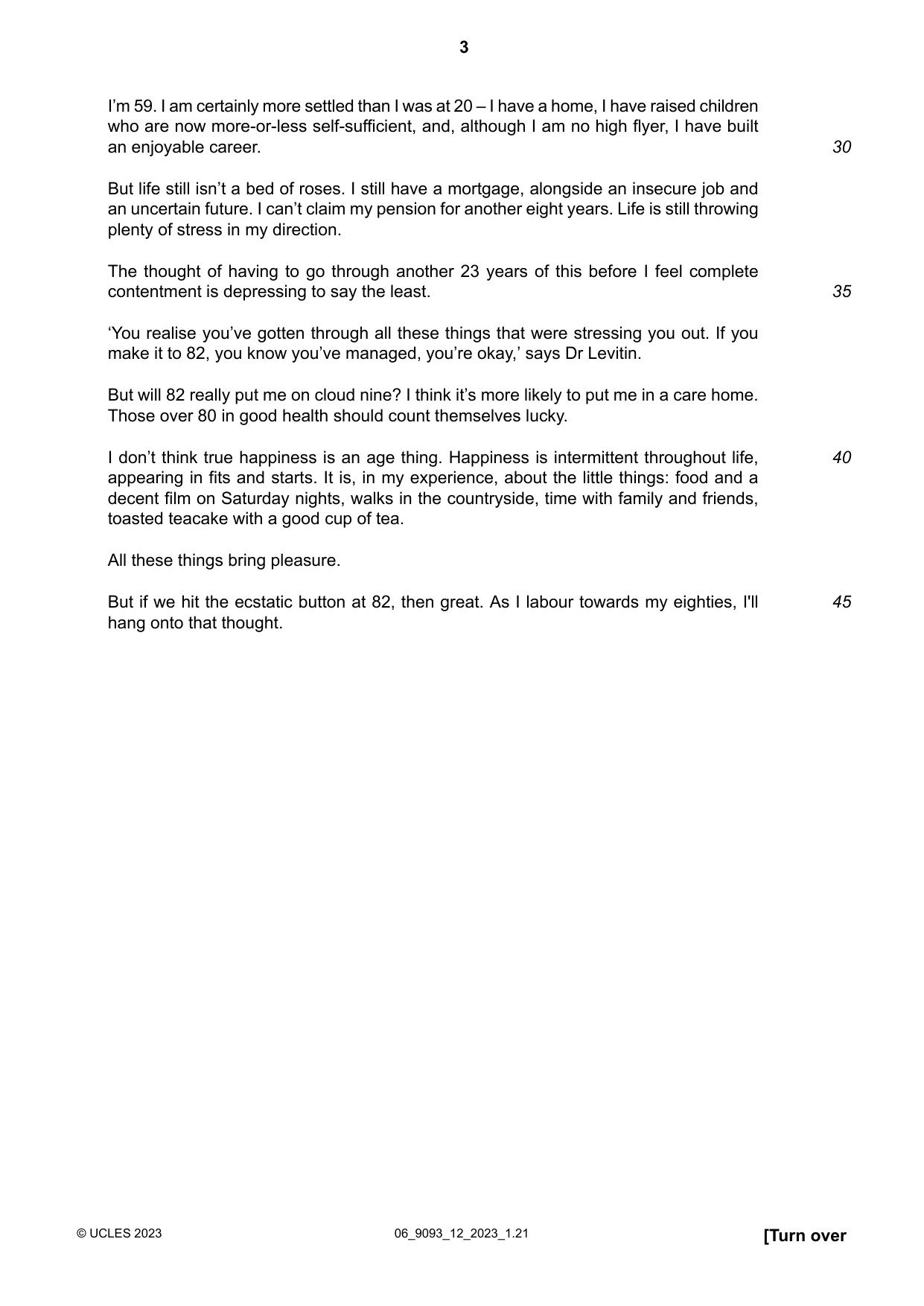 3

I'm 59. I am certainly more settled than I was at 20 – I have a home, I have raised children who are now more-or-less self-sufficient, and, although I am no high flyer, I have built an enjoyable career.

30

But life still isn't a bed of roses. I still have a mortgage, alongside an insecure job and an uncertain future. I can't claim my pension for another eight years. Life is still throwing plenty of stress in my direction.

The thought of having to go through another 23 years of this before I feel complete contentment is depressing to say the least.

35

'You realise you've gotten through all these things that were stressing you out. If you make it to 82, you know you've managed, you're okay,' says Dr Levitin.

But will 82 really put me on cloud nine? I think it's more likely to put me in a care home. Those over 80 in good health should count themselves lucky.

I don't think true happiness is an age thing. Happiness is intermittent throughout life, appearing in fits and starts. It is, in my experience, about the little things: food and a decent film on Saturday nights, walks in the countryside, time with family and friends, toasted teacake with a good cup of tea.

40

All these things bring pleasure.

But if we hit the ecstatic button at 82, then great. As I labour towards my eighties, I'll hang onto that thought.

45

© UCLES 2023

06_9093_12_2023_1.21

[Turn over